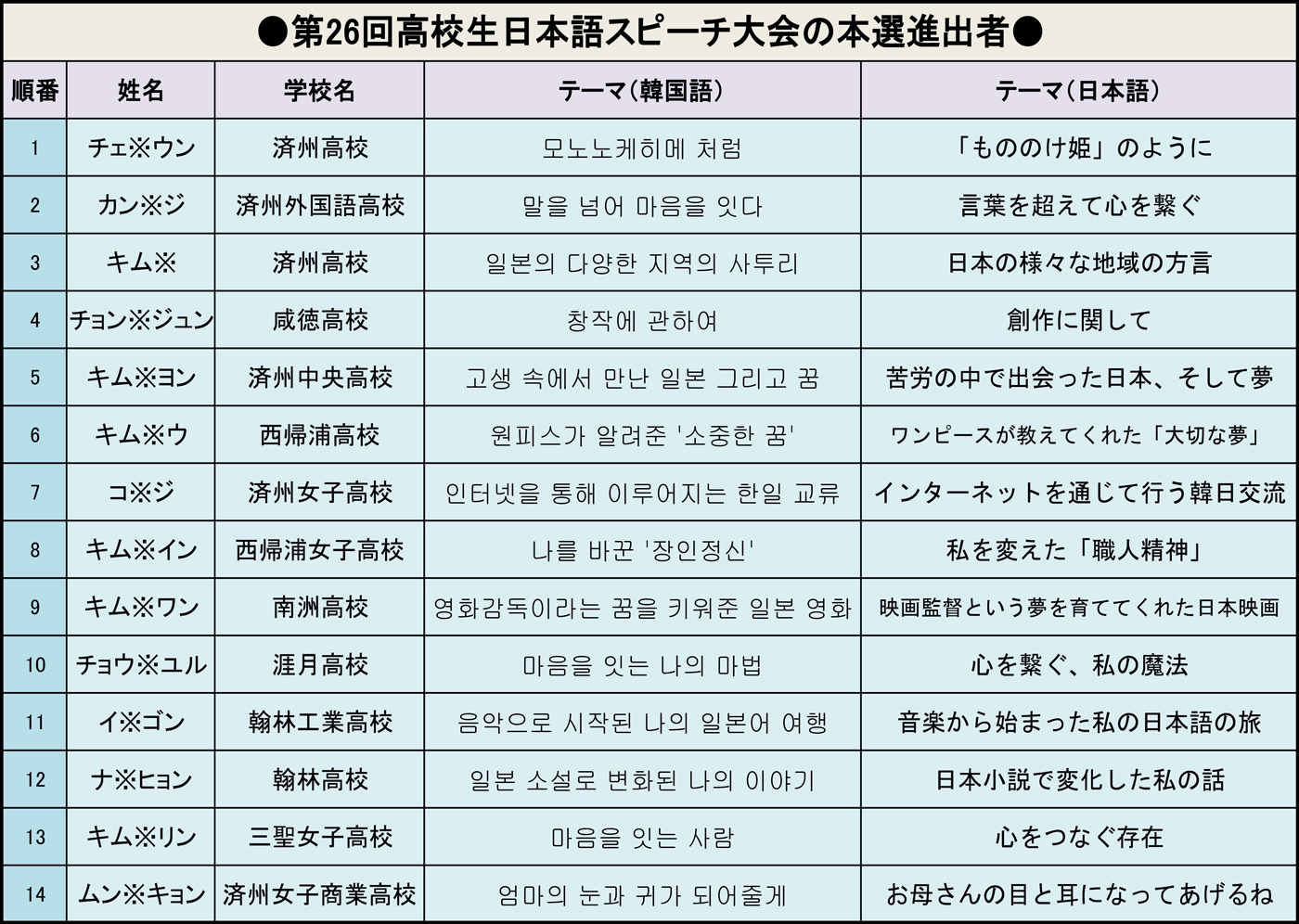 ●第26回高校生日本語スピーチ大会の本選進出者●

| 順番 | 姓名 | 学校名 | テーマ(韓国語) | テーマ(日本語) |
|---|---|---|---|---|
| 1 | チェ※ウン | 済州高校 | 모노노케히메 처럼 | 「もののけ姫」のように |
| 2 | カン※ジ | 済州外国語高校 | 말을 넘어 마음을 잇다 | 言葉を超えて心を繋ぐ |
| 3 | キム※ | 済州高校 | 일본의 다양한 지역의 사투리 | 日本の様々な地域の方言 |
| 4 | チョン※ジュン | 咸徳高校 | 창작에 관하여 | 創作に関して |
| 5 | キム※ヨン | 済州中央高校 | 고생 속에서 만난 일본 그리고 꿈 | 苦労の中で出会った日本、そして夢 |
| 6 | キム※ウ | 西帰浦高校 | 원피스가 알려준 '소중한 꿈' | ワンピースが教えてくれた「大切な夢」 |
| 7 | コ※ジ | 済州女子高校 | 인터넷을 통해 이루어지는 한일 교류 | インターネットを通じて行う韓日交流 |
| 8 | キム※イン | 西帰浦女子高校 | 나를 바꾼 '장인정신' | 私を変えた「職人精神」 |
| 9 | キム※ワン | 南洲高校 | 영화감독이라는 꿈을 키워준 일본 영화 | 映画監督という夢を育ててくれた日本映画 |
| 10 | チョウ※ユル | 涯月高校 | 마음을 잇는 나의 마법 | 心を繋ぐ、私の魔法 |
| 11 | イ※ゴン | 翰林工業高校 | 음악으로 시작된 나의 일본어 여행 | 音楽から始まった私の日本語の旅 |
| 12 | ナ※ヒョン | 翰林高校 | 일본 소설로 변화된 나의 이야기 | 日本小説で変化した私の話 |
| 13 | キム※リン | 三聖女子高校 | 마음을 잇는 사람 | 心をつなぐ存在 |
| 14 | ムン※キョン | 済州女子商業高校 | 엄마의 눈과 귀가 되어줄게 | お母さんの目と耳になってあげるね |